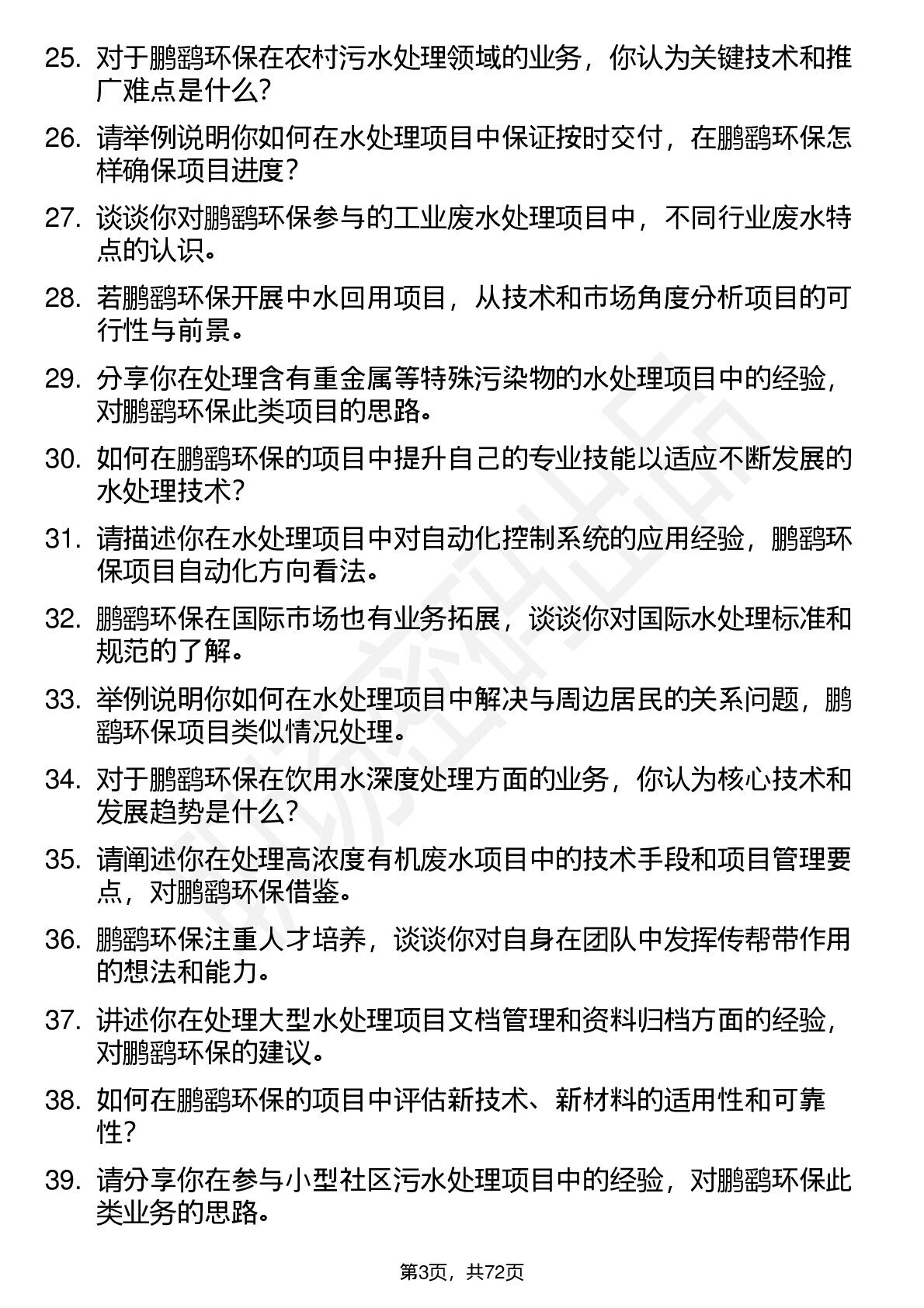 25. 对于鹏鹞环保在农村污水处理领域的业务，你认为关键技术和推广难点是什么?

26. 请举例说明你如何在水处理项目中保证按时交付，在鹏鹞环保怎样确保项目进度?

27. 谈谈你对鹏鹞环保参与的工业废水处理项目中，不同行业废水特点的认识。

28. 若鹏鹞环保开展中水回用项目，从技术和市场角度分析项目的可行性与前景。

29. 分享你在处理含有重金属等特殊污染物的水处理项目中的经验，对鹏鹞环保此类项目的思路。

30. 如何在鹏鹞环保的项目中提升自己的专业技能以适应不断发展的水处理技术?

31. 请描述你在水处理项目中对自动化控制系统的应用经验，鹏鹞环保项目自动化方向看法。

32. 鹏鹞环保在国际市场也有业务拓展，谈谈你对国际水处理标准和规范的了解。

33. 举例说明你如何在水处理项目中解决与周边居民的关系问题，鹏鹞环保项目类似情况处理。

34. 对于鹏鹞环保在饮用水深度处理方面的业务，你认为核心技术和发展趋势是什么?

35. 请阐述你在处理高浓度有机废水项目中的技术手段和项目管理要点，对鹏鹞环保借鉴。

36. 鹏鹞环保注重人才培养，谈谈你对自身在团队中发挥传帮带作用的想法和能力。

37. 讲述你在处理大型水处理项目文档管理和资料归档方面的经验，对鹏鹞环保的建议。

38. 如何在鹏鹞环保的项目中评估新技术、新材料的适用性和可靠性?

39. 请分享你在参与小型社区污水处理项目中的经验，对鹏鹞环保此类业务的思路。

第3页，共72页